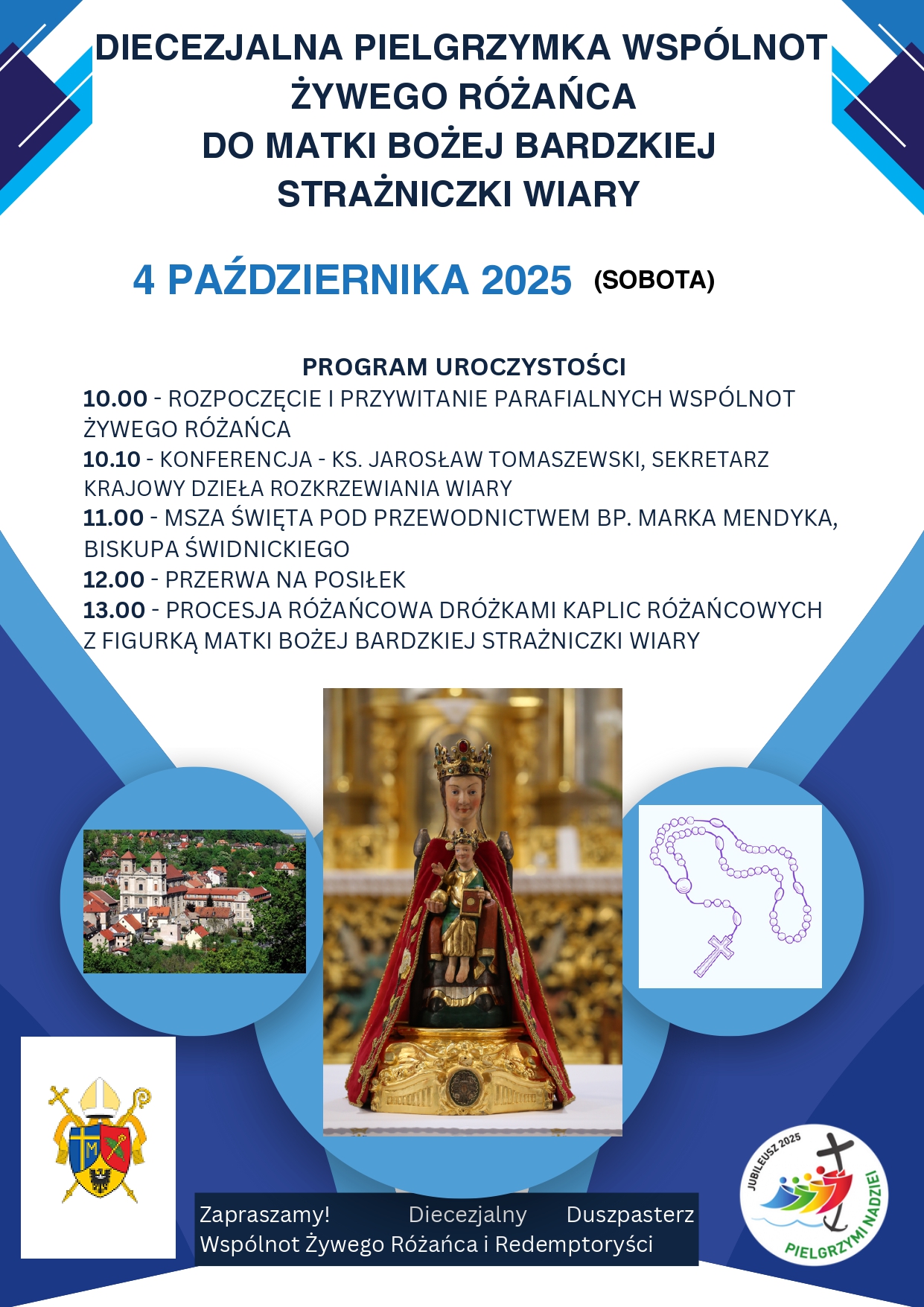 DIECEZJALNA PIELGRZYMKA WSPÓLNOT ŻYWEGO RÓŻAŃCA DO MATKI BOŻEJ BARDZKIEJ STRAŻNICZKI WIARY

4 PAŹDZIERNIKA 2025 (SOBOTA)

PROGRAM UROCZYSTOŚCI
10.00 - ROZPOCZĘCIE I PRZYWITANIE PARAFIALNYCH WSPÓLNOT ŻYWEGO RÓŻAŃCA
10.10 - KONFERENCJA - KS. JAROSŁAW TOMASZEWSKI, SEKRETARZ KRAJOWY DZIEŁA ROZKRZEWIANIA WIARY
11.00 - MSZA ŚWIĘTA POD PRZEWODNICTWEM BP. MARKA MENDYKA, BISKUPA ŚWIDNICKIEGO
12.00 - PRZERWA NA POSIŁEK
13.00 - PROCESJA RÓŻAŃCOWA DRÓŻKAMI KAPLIC RÓŻAŃCOWYCH Z FIGURKĄ MATKI BOŻEJ BARDZKIEJ STRAŻNICZKI WIARY

Zapraszamy! Diecezjalny Duszpasterz Wspólnot Żywego Różańca i Redemptoryści

JUBILEUSZ 2025
PIELGRZYMI NADZIEI